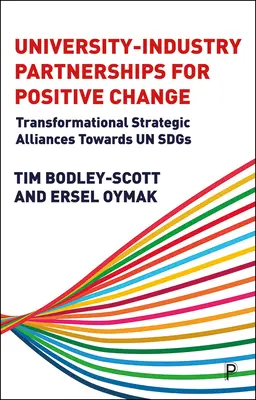 UNIVERSITY-INDUSTRY PARTNERSHIPS FOR POSITIVE CHANGE

Transformational Strategic Alliances Towards UN SDGs

TIM BODLEY-SCOTT AND ERSEL OYMAK

P